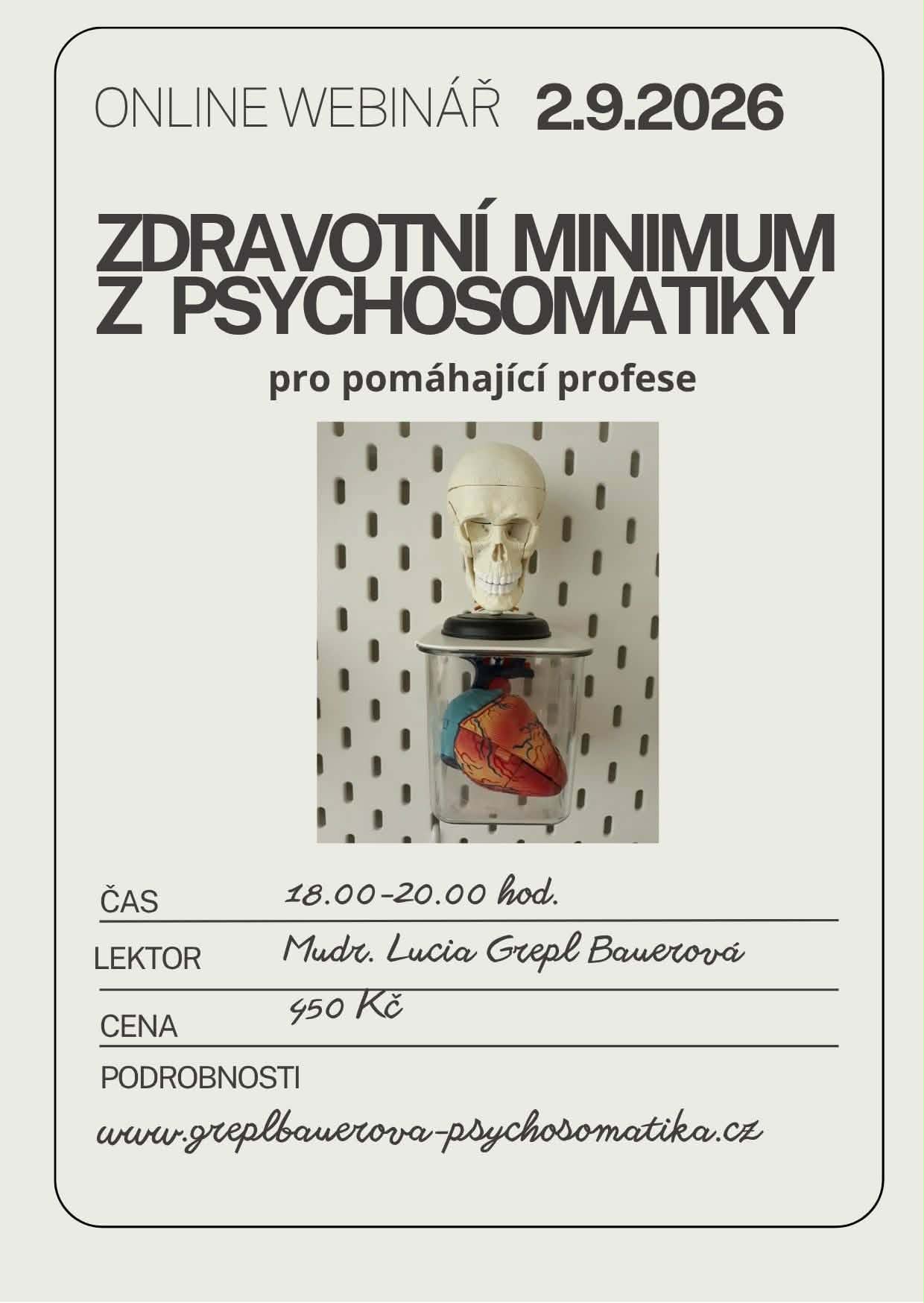 ONLINE WEBINÁŘ 2.9.2026

ZDRAVOTNÍ MINIMUM Z PSYCHOSOMATIKY

pro pomáhající profese

ČAS 18.00-20.00 hod.

LEKTOR Mudr. Lucia Grepl Bauerová

CENA 450 Kč

PODROBNOSTI

www.greplbauerova-psychosomatika.cz